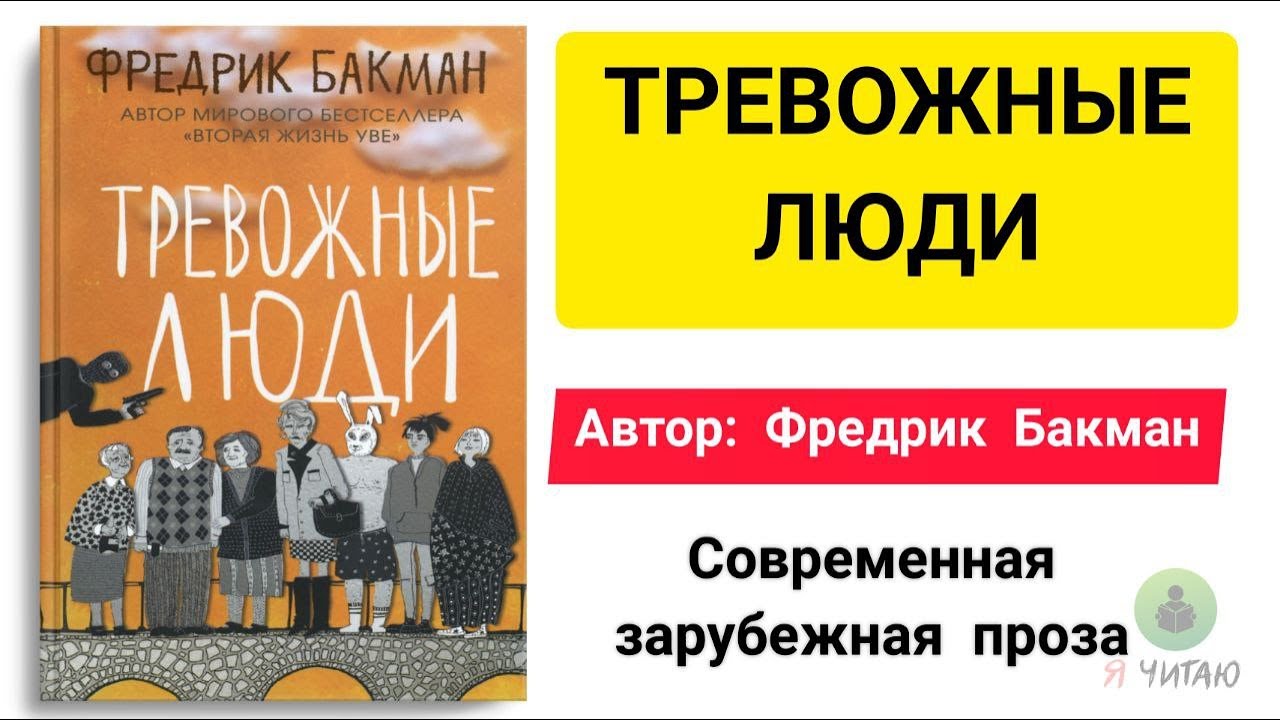 ФРЕДРИК БАКМАН
АВТОР МИРОВОГО БЕСТСЕЛЛЕРА «ВТОРАЯ ЖИЗНЬ УВЕ»

ТРЕВОЖНЫЕ ЛЮДИ

ТРЕВОЖНЫЕ ЛЮДИ

Автор: Фредрик Бакман

Современная зарубежная проза

Я ЧИТАЮ